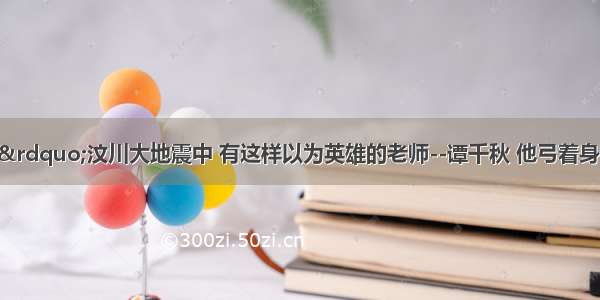 &rdquo;汶川大地震中 有这样以为英雄的老师--谭千秋 他弓着身

©300zi.50zi.cn